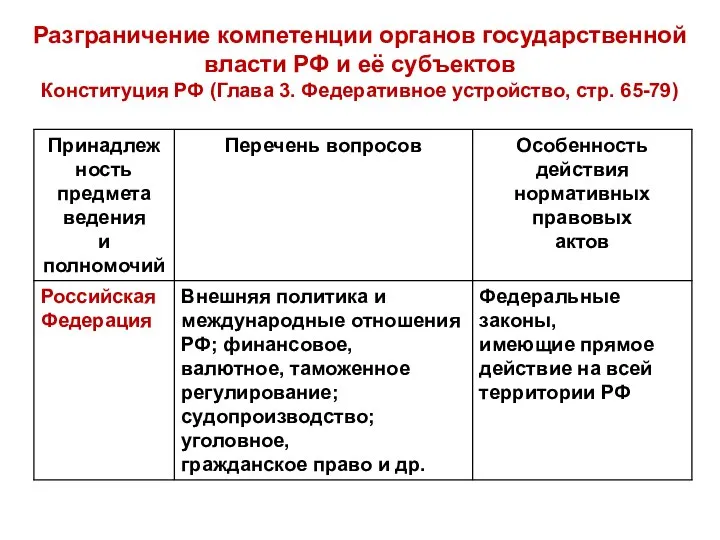 Разграничение компетенции органов государственной власти РФ и её субъектов
Конституция РФ (Глава 3. Федеративное устройство, стр. 65-79)

| Принадлежность предмета ведения и полномочий | Перечень вопросов | Особенность действия нормативных правовых актов |
|---|---|---|
| Российская Федерация | Внешняя политика и международные отношения РФ; финансовое, валютное, таможенное регулирование; судопроизводство; уголовное, гражданское право и др. | Федеральные законы, имеющие прямое действие на всей территории РФ |